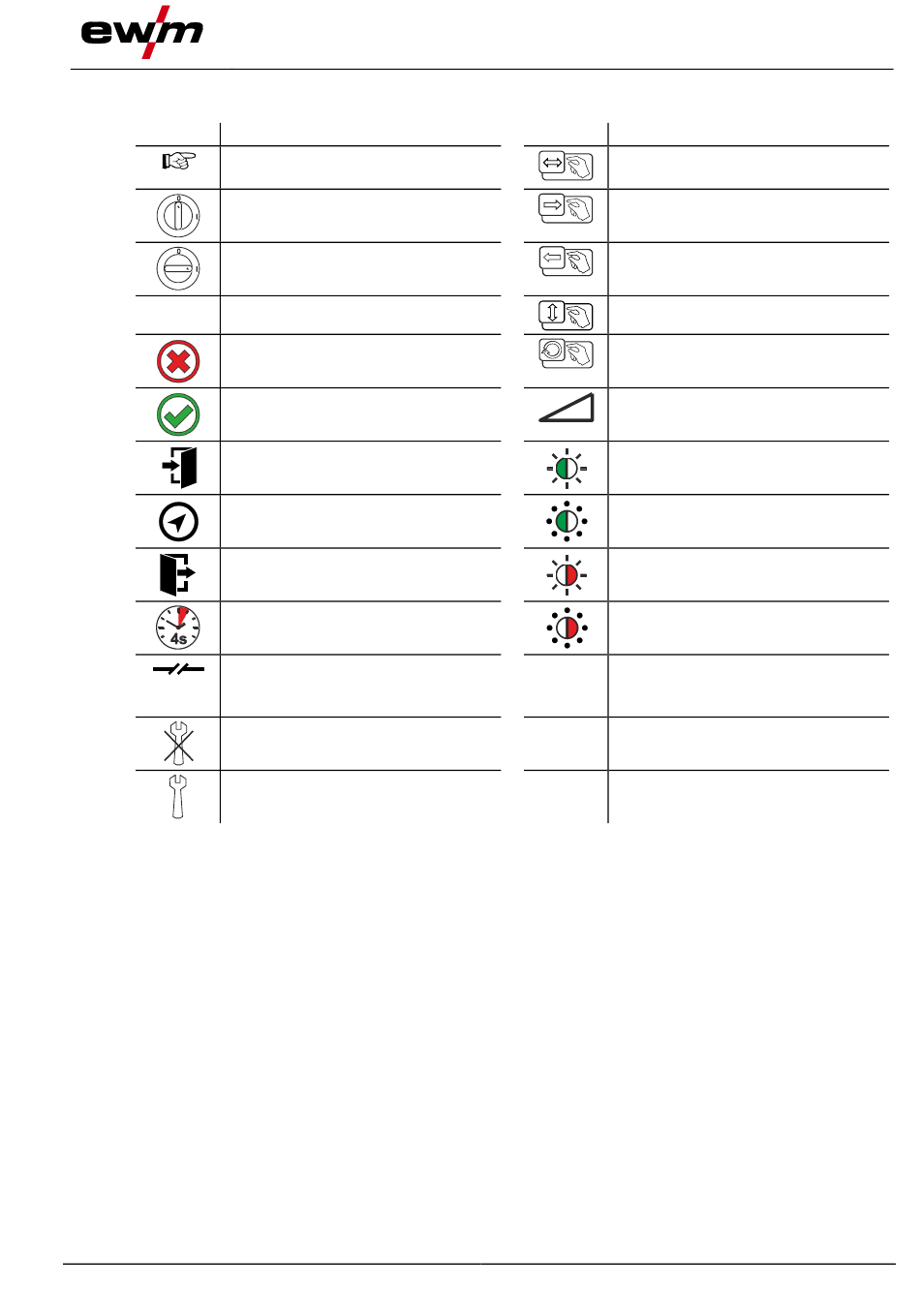 ewm

4s